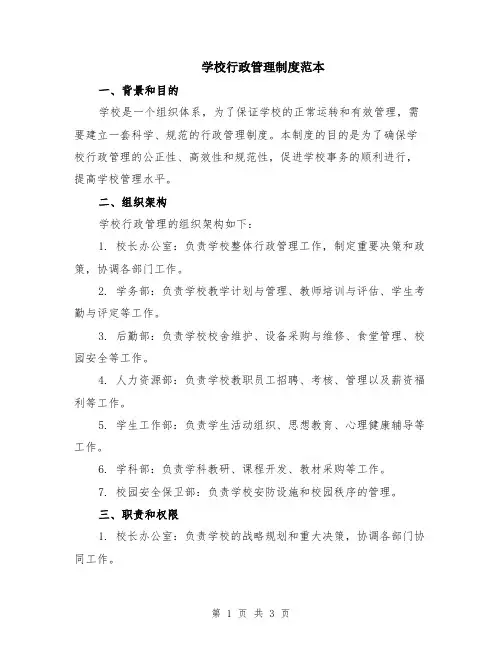 学校行政管理制度范本

一、背景和目的

学校是一个组织体系，为了保证学校的正常运转和有效管理，需要建立一套科学、规范的行政管理制度。本制度的目的是为了确保学校行政管理的公正性、高效性和规范性，促进学校事务的顺利进行，提高学校管理水平。

二、组织架构

学校行政管理的组织架构如下：

1. 校长办公室：负责学校整体行政管理工作，制定重要决策和政策，协调各部门工作。

2. 学务部：负责学校教学计划与管理、教师培训与评估、学生考勤与评定等工作。

3. 后勤部：负责学校校舍维护、设备采购与维修、食堂管理、校园安全等工作。

4. 人力资源部：负责学校教职员工招聘、考核、管理以及薪资福利等工作。

5. 学生工作部：负责学生活动组织、思想教育、心理健康辅导等工作。

6. 学科部：负责学科教研、课程开发、教材采购等工作。

7. 校园安全保卫部：负责学校安防设施和校园秩序的管理。

三、职责和权限

1. 校长办公室：负责学校的战略规划和重大决策，协调各部门协同工作。

第 1 页 共 3 页